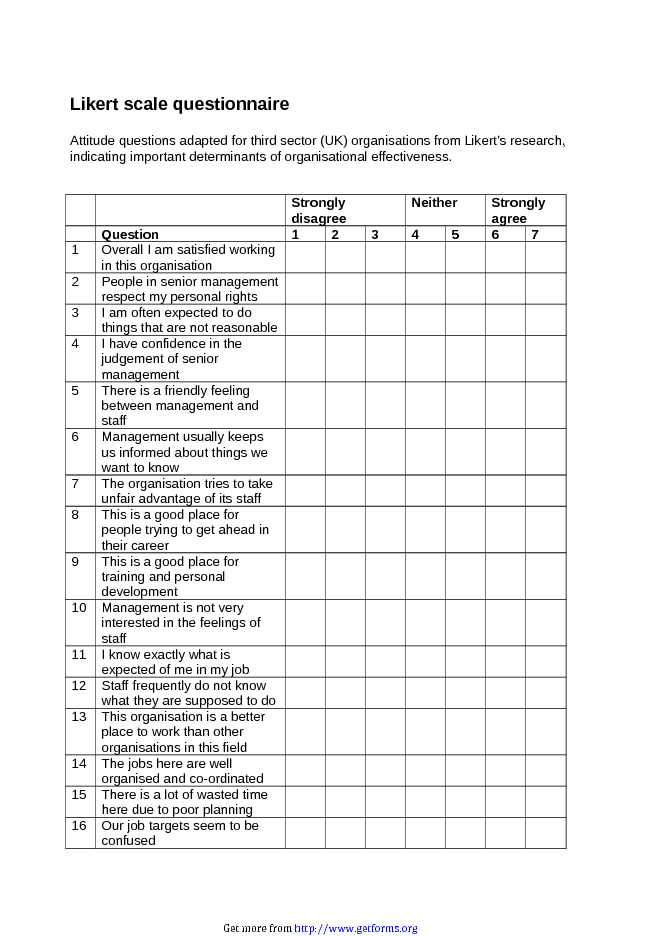 Likert scale questionnaire

Attitude questions adapted for third sector (UK) organisations from Likert's research, indicating important determinants of organisational effectiveness.

| | | Strongly disagree | | | Neither | | Strongly agree | |
|---|---|---|---|---|---|---|---|---|
| | Question | 1 | 2 | 3 | 4 | 5 | 6 | 7 |
| 1 | Overall I am satisfied working in this organisation | | | | | | | |
| 2 | People in senior management respect my personal rights | | | | | | | |
| 3 | I am often expected to do things that are not reasonable | | | | | | | |
| 4 | I have confidence in the judgement of senior management | | | | | | | |
| 5 | There is a friendly feeling between management and staff | | | | | | | |
| 6 | Management usually keeps us informed about things we want to know | | | | | | | |
| 7 | The organisation tries to take unfair advantage of its staff | | | | | | | |
| 8 | This is a good place for people trying to get ahead in their career | | | | | | | |
| 9 | This is a good place for training and personal development | | | | | | | |
| 10 | Management is not very interested in the feelings of staff | | | | | | | |
| 11 | I know exactly what is expected of me in my job | | | | | | | |
| 12 | Staff frequently do not know what they are supposed to do | | | | | | | |
| 13 | This organisation is a better place to work than other organisations in this field | | | | | | | |
| 14 | The jobs here are well organised and co-ordinated | | | | | | | |
| 15 | There is a lot of wasted time here due to poor planning | | | | | | | |
| 16 | Our job targets seem to be confused | | | | | | | |

Get more from http://www.getforms.org